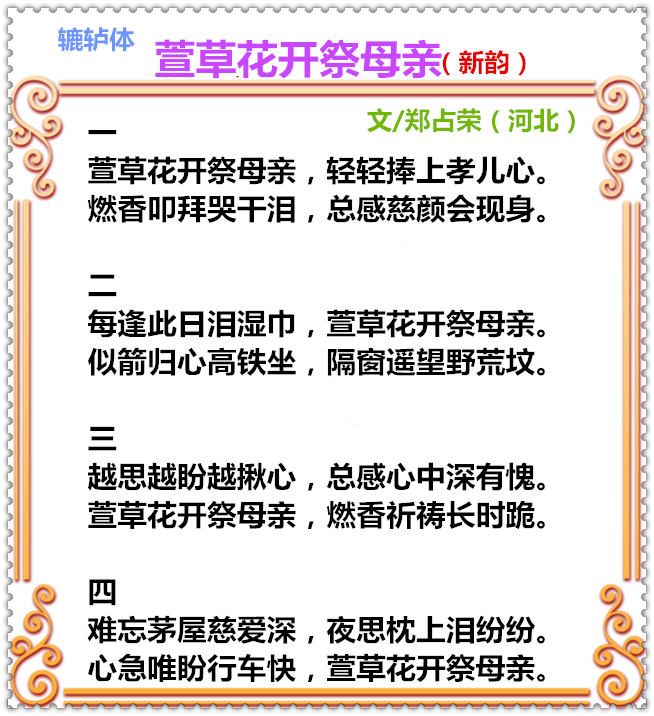 辘轳体

萱草花开祭母亲（新韵）

文/郑占荣（河北）

一
萱草花开祭母亲，轻轻捧上孝儿心。
燃香叩拜哭干泪，总感慈颜会现身。

二
每逢此日泪湿巾，萱草花开祭母亲。
似箭归心高铁坐，隔窗遥望野荒坟。

三
越思越盼越揪心，总感心中深有愧。
萱草花开祭母亲，燃香祈祷长时跪。

四
难忘茅屋慈爱深，夜思枕上泪纷纷。
心急唯盼行车快，萱草花开祭母亲。